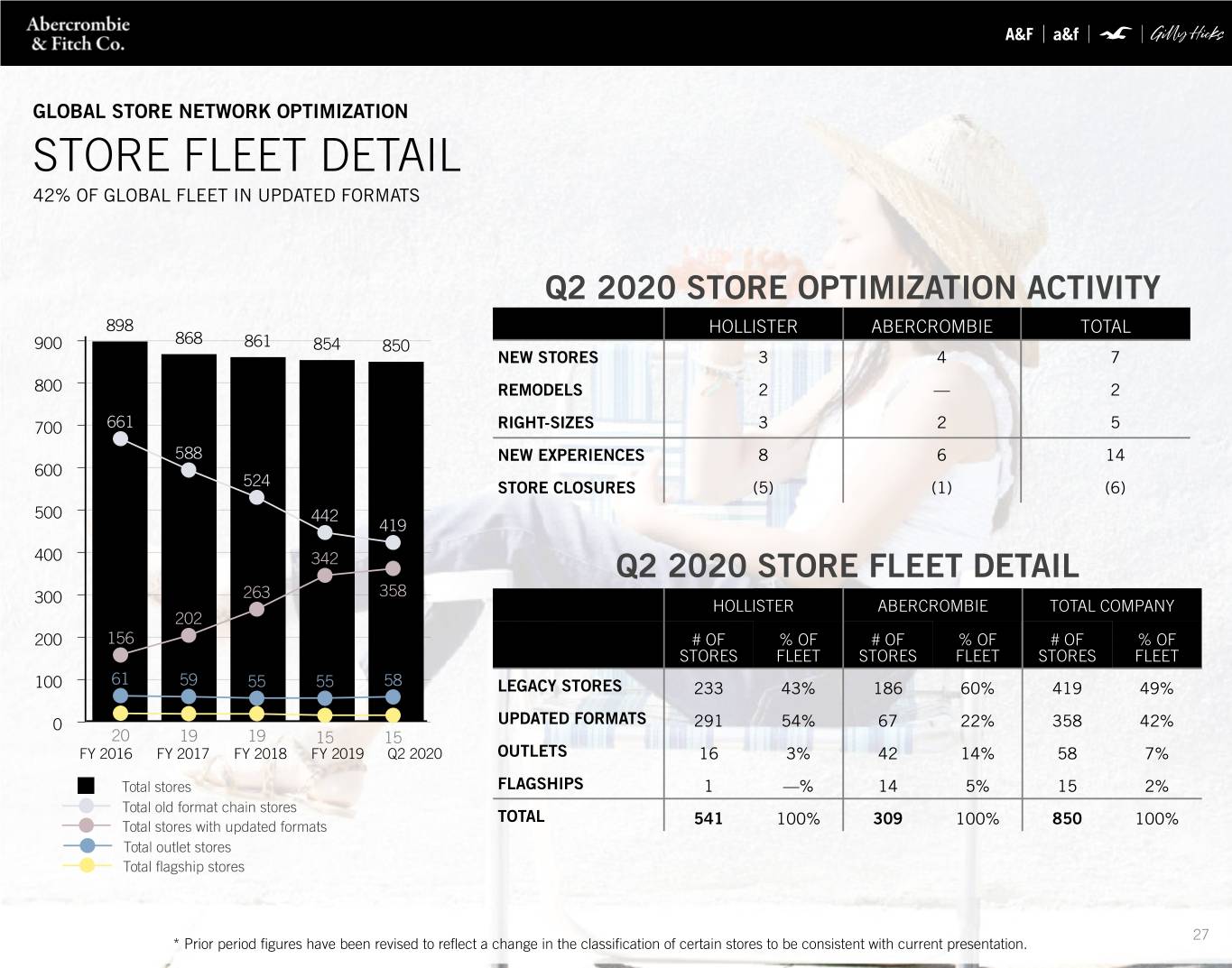 Abercrombie
& Fitch Co.

A&F | a&f | Gilly Hicks

GLOBAL STORE NETWORK OPTIMIZATION

STORE FLEET DETAIL

42% OF GLOBAL FLEET IN UPDATED FORMATS

900
800
700
600
500
400
300
200
100
0

898 868 861 854 850

661 588 524 442 419

156 202 263 342 358

61 59 55 55 58

20 19 19 15 15

FY 2016 FY 2017 FY 2018 FY 2019 Q2 2020

Total stores
Total old format chain stores
Total stores with updated formats
Total outlet stores
Total flagship stores

Q2 2020 STORE OPTIMIZATION ACTIVITY

| | HOLLISTER | ABERCROMBIE | TOTAL |
|---|---|---|---|
| NEW STORES | 3 | 4 | 7 |
| REMODELS | 2 | — | 2 |
| RIGHT-SIZES | 3 | 2 | 5 |
| NEW EXPERIENCES | 8 | 6 | 14 |
| STORE CLOSURES | (5) | (1) | (6) |

Q2 2020 STORE FLEET DETAIL

| | HOLLISTER | | ABERCROMBIE | | TOTAL COMPANY | |
|---|---|---|---|---|---|---|
| | # OF STORES | % OF FLEET | # OF STORES | % OF FLEET | # OF STORES | % OF FLEET |
| LEGACY STORES | 233 | 43% | 186 | 60% | 419 | 49% |
| UPDATED FORMATS | 291 | 54% | 67 | 22% | 358 | 42% |
| OUTLETS | 16 | 3% | 42 | 14% | 58 | 7% |
| FLAGSHIPS | 1 | —% | 14 | 5% | 15 | 2% |
| TOTAL | 541 | 100% | 309 | 100% | 850 | 100% |

* Prior period figures have been revised to reflect a change in the classification of certain stores to be consistent with current presentation.

27